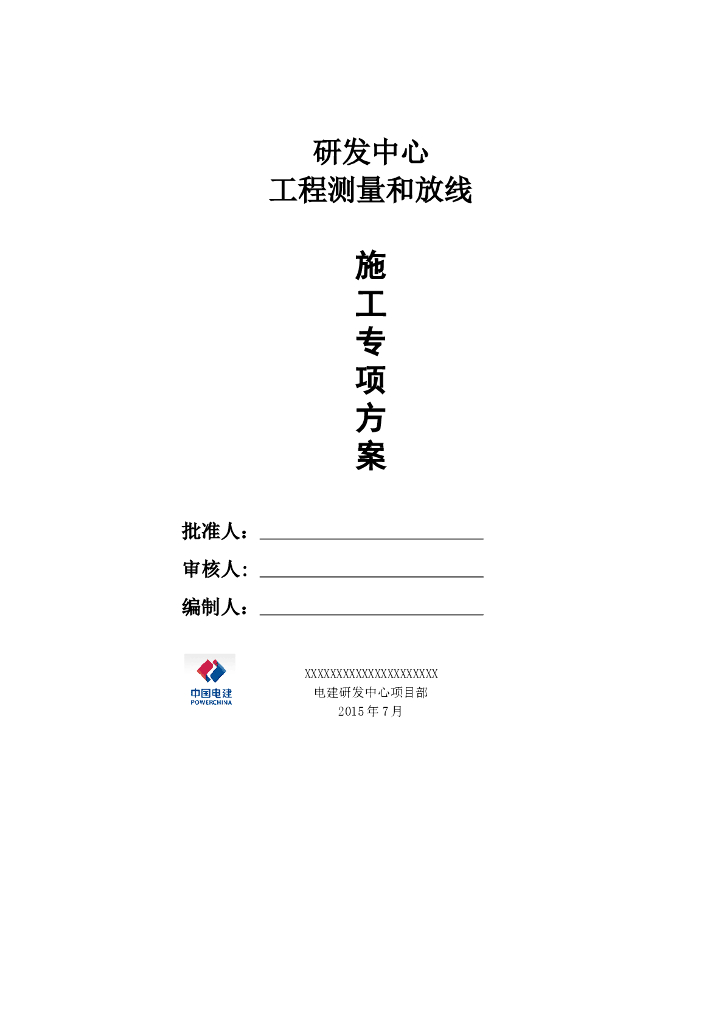 研发中心
工程测量和放线

施
工
专
项
方
案

批准人：

审核人：

编制人：

中国电建
POWERCHINA

XXXXXXXXXXXXXXXXXXXXX
电建研发中心项目部
2015 年 7 月